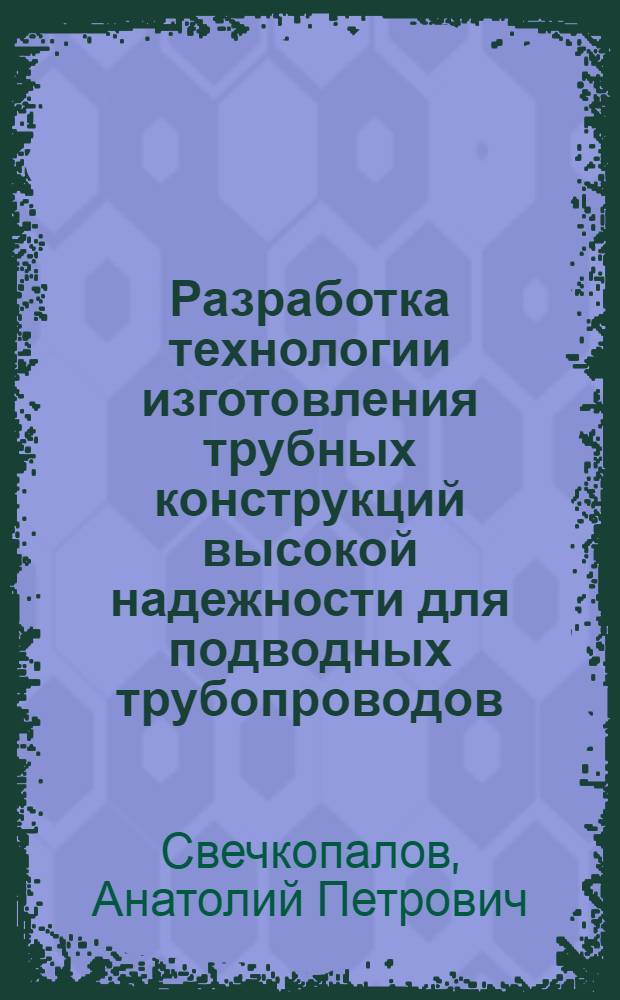 Разработка технологии изготовления трубных конструкций высокой надежности для подводных трубопроводов

Свечкопалов, Анатолий Петрович